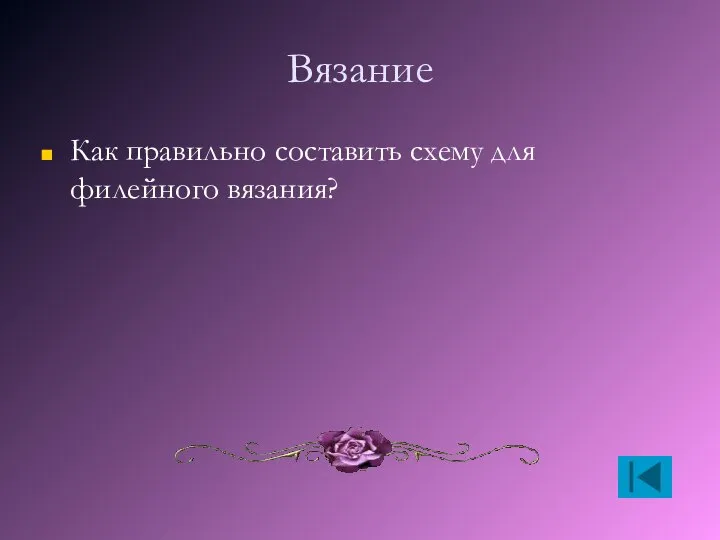 Вязание

Как правильно составить схему для филейного вязания?